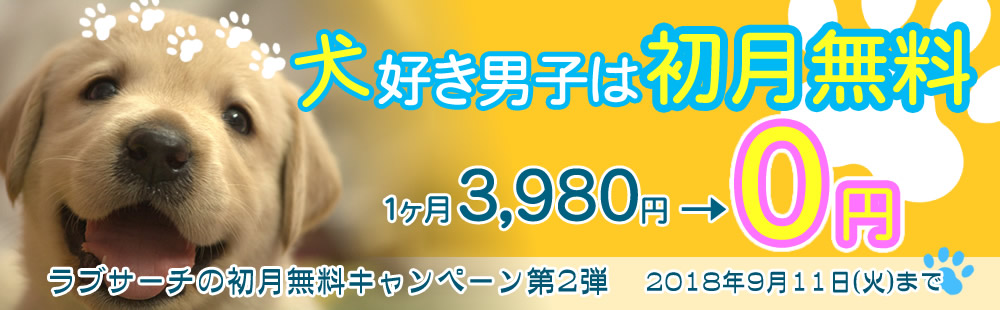 犬好き男子は初月無料

1ヶ月3,980円 → 0円

ラブサーチの初月無料キャンペーン第2弾　2018年9月11日(火)まで